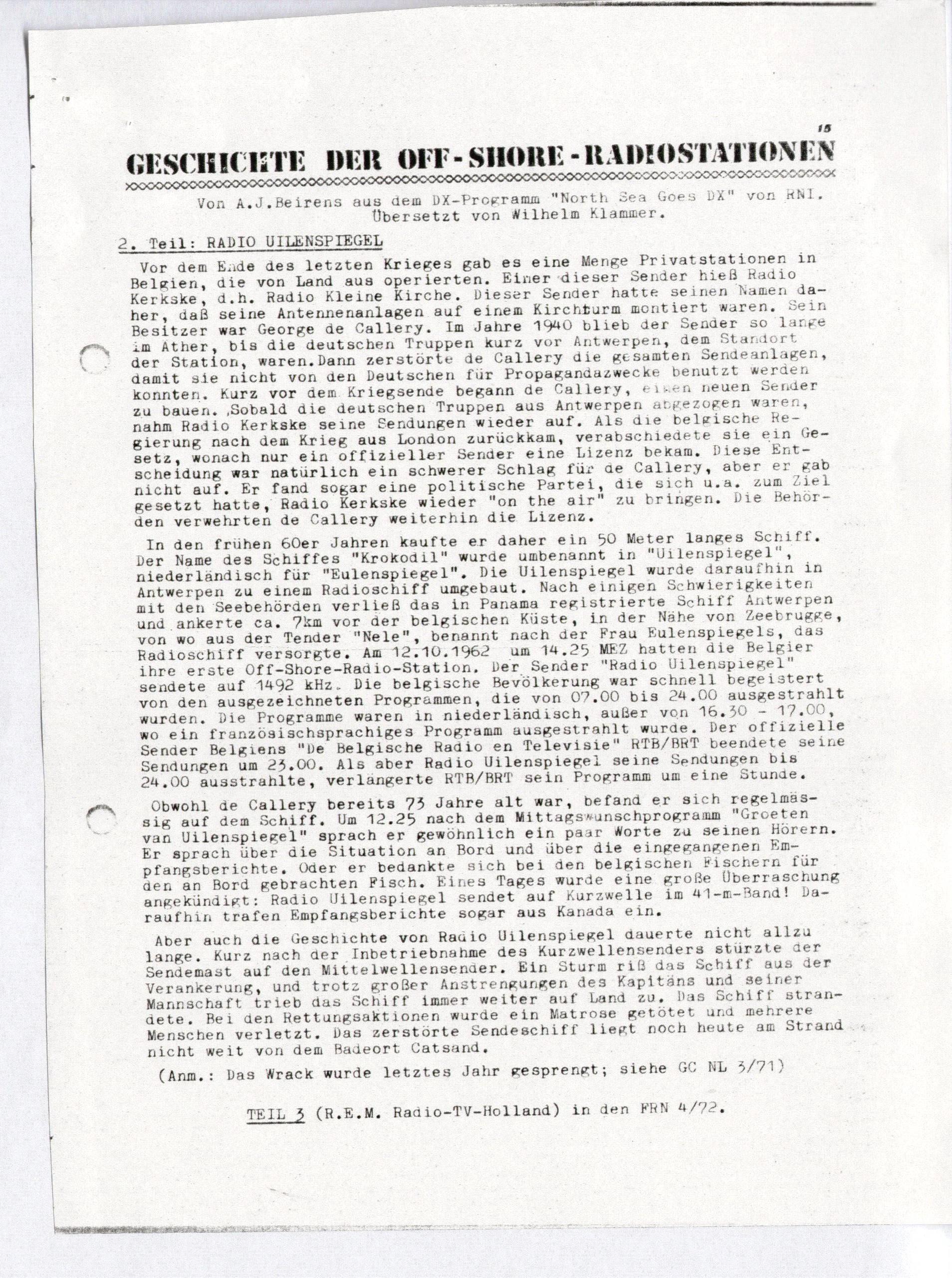 15

GESCHICHTE DER OFF-SHORE-RADIOSTATIONEN

Von A.J.Beirens aus dem DX-Programm "North Sea Goes DX" von RNI. Übersetzt von Wilhelm Klammer.

2. Teil: RADIO UILENSPIEGEL

Vor dem Ende des letzten Krieges gab es eine Menge Privatstationen in Belgien, die von Land aus operierten. Einer dieser Sender hieß Radio Kerkske, d.h. Radio Kleine Kirche. Dieser Sender hatte seinen Namen daher, daß seine Antennenanlagen auf einem Kirchturm montiert waren. Sein Besitzer war George de Callery. Im Jahre 1940 blieb der Sender so lange im Äther, bis die deutschen Truppen kurz vor Antwerpen, dem Standort der Station, waren.Dann zerstörte de Callery die gesamten Sendeanlagen, damit sie nicht von den Deutschen für Propagandazwecke benutzt werden konnten. Kurz vor dem Kriegsende begann de Callery, einen neuen Sender zu bauen. Sobald die deutschen Truppen aus Antwerpen abgezogen waren, nahm Radio Kerkske seine Sendungen wieder auf. Als die belgische Regierung nach dem Krieg aus London zurückkam, verabschiedete sie ein Gesetz, wonach nur ein offizieller Sender eine Lizenz bekam. Diese Entscheidung war natürlich ein schwerer Schlag für de Callery, aber er gab nicht auf. Er fand sogar eine politische Partei, die sich u.a. zum Ziel gesetzt hatte, Radio Kerkske wieder "on the air" zu bringen. Die Behörden verwehrten de Callery weiterhin die Lizenz.

In den frühen 60er Jahren kaufte er daher ein 50 Meter langes Schiff. Der Name des Schiffes "Krokodil" wurde umbenannt in "Uilenspiegel", niederländisch für "Eulenspiegel". Die Uilenspiegel wurde daraufhin in Antwerpen zu einem Radioschiff umgebaut. Nach einigen Schwierigkeiten mit den Seebehörden verließ das in Panama registrierte Schiff Antwerpen und ankerte ca. 7km vor der belgischen Küste, in der Nähe von Zeebrugge, von wo aus der Tender "Nele", benannt nach der Frau Eulenspiegels, das Radioschiff versorgte. Am 12.10.1962 um 14.25 MEZ hatten die Belgier ihre erste Off-Shore-Radio-Station. Der Sender "Radio Uilenspiegel" sendete auf 1492 kHz. Die belgische Bevölkerung war schnell begeistert von den ausgezeichneten Programmen, die von 07.00 bis 24.00 ausgestrahlt wurden. Die Programme waren in niederländisch, außer von 16.30 - 17.00, wo ein französischsprachiges Programm ausgestrahlt wurde. Der offizielle Sender Belgiens "De Belgische Radio en Televisie" RTB/BRT beendete seine Sendungen um 23.00. Als aber Radio Uilenspiegel seine Sendungen bis 24.00 ausstrahlte, verlängerte RTB/BRT sein Programm um eine Stunde.

Obwohl de Callery bereits 73 Jahre alt war, befand er sich regelmässig auf dem Schiff. Um 12.25 nach dem Mittagswunschprogramm "Groeten van Uilenspiegel" sprach er gewöhnlich ein paar Worte zu seinen Hörern. Er sprach über die Situation an Bord und über die eingegangenen Empfangsberichte. Oder er bedankte sich bei den belgischen Fischern für den an Bord gebrachten Fisch. Eines Tages wurde eine große Überraschung angekündigt: Radio Uilenspiegel sendet auf Kurzwelle im 41-m-Band! Daraufhin trafen Empfangsberichte sogar aus Kanada ein.

Aber auch die Geschichte von Radio Uilenspiegel dauerte nicht allzu lange. Kurz nach der Inbetriebnahme des Kurzwellensenders stürzte der Sendemast auf den Mittelwellensender. Ein Sturm riß das Schiff aus der Verankerung, und trotz großer Anstrengungen des Kapitäns und seiner Mannschaft trieb das Schiff immer weiter auf Land zu. Das Schiff strandete. Bei den Rettungsaktionen wurde ein Matrose getötet und mehrere Menschen verletzt. Das zerstörte Sendeschiff liegt noch heute am Strand nicht weit von dem Badeort Catsand.

(Anm.: Das Wrack wurde letztes Jahr gesprengt; siehe GC NL 3/71)

TEIL 3 (R.E.M. Radio-TV-Holland) in den FRN 4/72.